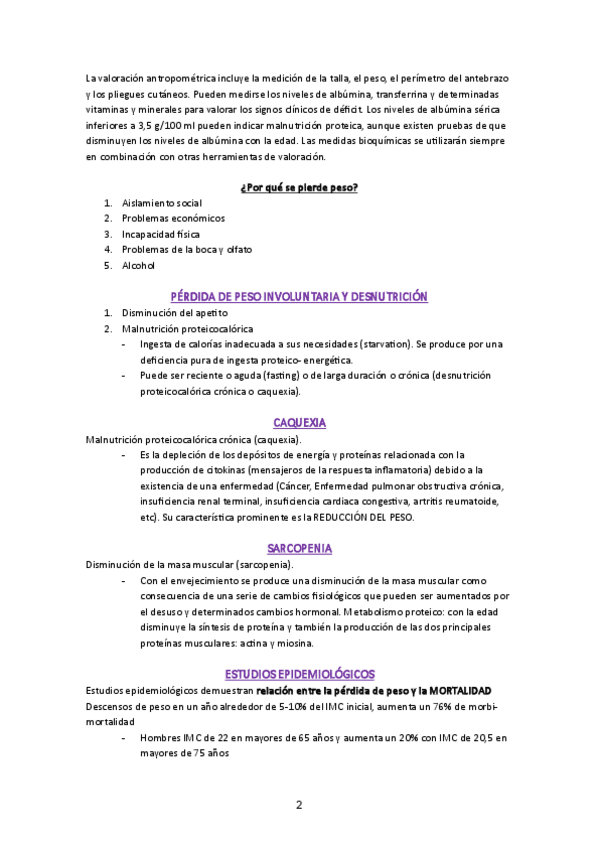 La valoración antropométrica incluye la medición de la talla, el peso, el perímetro del antebrazo y los pliegues cutáneos. Pueden medirse los niveles de albúmina, transferrina y determinadas vitaminas y minerales para valorar los signos clínicos de déficit. Los niveles de albúmina sérica inferiores a 3,5 g/100 ml pueden indicar malnutrición proteica, aunque existen pruebas de que disminuyen los niveles de albúmina con la edad. Las medidas bioquímicas se utilizarán siempre en combinación con otras herramientas de valoración.

¿Por qué se pierde peso?

1. Aislamiento social
2. Problemas económicos
3. Incapacidad física
4. Problemas de la boca y olfato
5. Alcohol

PÉRDIDA DE PESO INVOLUNTARIA Y DESNUTRICIÓN

1. Disminución del apetito
2. Malnutrición proteicocalórica
- Ingesta de calorías inadecuada a sus necesidades (starvation). Se produce por una deficiencia pura de ingesta proteico- energética.
- Puede ser reciente o aguda (fasting) o de larga duración o crónica (desnutrición proteicocalórica crónica o caquexia).

CAQUEXIA

Malnutrición proteicocalórica crónica (caquexia).
- Es la depleción de los depósitos de energía y proteínas relacionada con la producción de citokinas (mensajeros de la respuesta inflamatoria) debido a la existencia de una enfermedad (Cáncer, Enfermedad pulmonar obstructiva crónica, insuficiencia renal terminal, insuficiencia cardiaca congestiva, artritis reumatoide, etc). Su característica prominente es la REDUCCIÓN DEL PESO.

SARCOPENIA

Disminución de la masa muscular (sarcopenia).
- Con el envejecimiento se produce una disminución de la masa muscular como consecuencia de una serie de cambios fisiológicos que pueden ser aumentados por el desuso y determinados cambios hormonal. Metabolismo proteico: con la edad disminuye la síntesis de proteína y también la producción de las dos principales proteínas musculares: actina y miosina.

ESTUDIOS EPIDEMIOLÓGICOS

Estudios epidemiológicos demuestran relación entre la pérdida de peso y la MORTALIDAD
Descensos de peso en un año alrededor de 5-10% del IMC inicial, aumenta un 76% de morbi-mortalidad
- Hombres IMC de 22 en mayores de 65 años y aumenta un 20% con IMC de 20,5 en mayores de 75 años

2